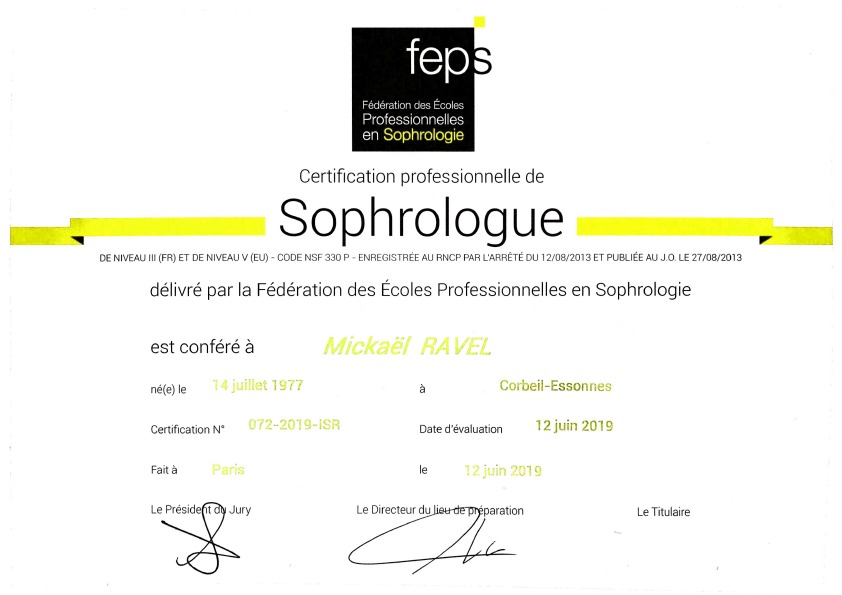 feps
Fédération des Écoles Professionnelles en Sophrologie

Certification professionnelle de

Sophrologue

DE NIVEAU III (FR) ET DE NIVEAU V (EU) - CODE NSF 330 P - ENREGISTRÉE AU RNCP PAR L'ARRÊTÉ DU 12/08/2013 ET PUBLIÉE AU J.O. LE 27/08/2013

délivré par la Fédération des Écoles Professionnelles en Sophrologie

est conféré à Mickaël RAVEL

né(e) le 14 juillet 1977 à Corbeil-Essonnes

Certification N° 072-2019-ISR Date d'évaluation 12 juin 2019

Fait à Paris le 12 juin 2019

Le Président du Jury Le Directeur du lieu de préparation Le Titulaire